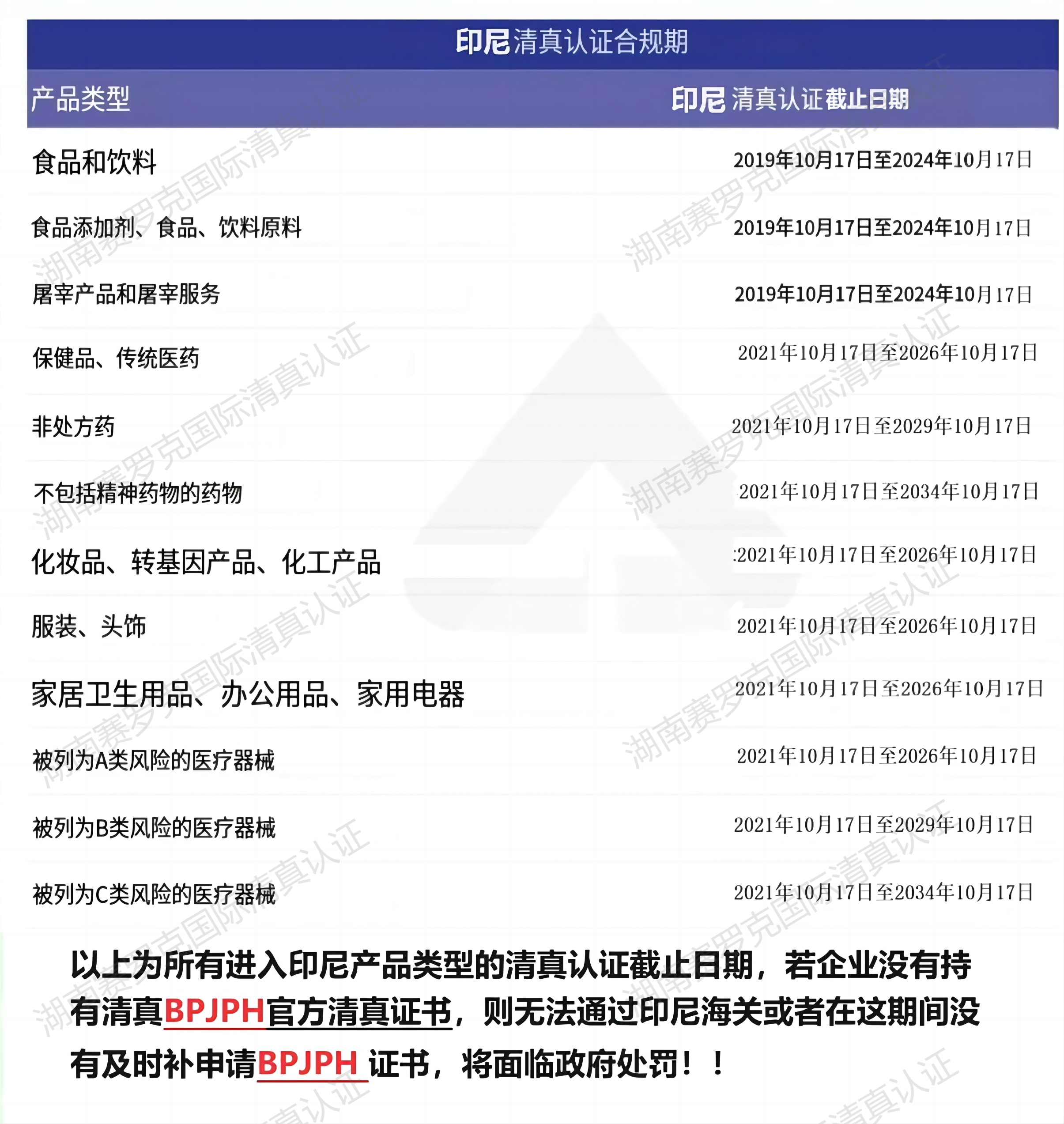 印尼清真认证合规期

| 产品类型 | 印尼清真认证截止日期 |
|---|---|
| 食品和饮料 | 2019年10月17日至2024年10月17日 |
| 食品添加剂、食品、饮料原料 | 2019年10月17日至2024年10月17日 |
| 屠宰产品和屠宰服务 | 2019年10月17日至2024年10月17日 |
| 保健品、传统医药 | 2021年10月17日至2026年10月17日 |
| 非处方药 | 2021年10月17日至2029年10月17日 |
| 不包括精神药物的药物 | 2021年10月17日至2034年10月17日 |
| 化妆品、转基因产品、化工产品 | :2021年10月17日至2026年10月17日 |
| 服装、头饰 | 2021年10月17日至2026年10月17日 |
| 家居卫生用品、办公用品、家用电器 | 2021年10月17日至2026年10月17日 |
| 被列为A类风险的医疗器械 | 2021年10月17日至2026年10月17日 |
| 被列为B类风险的医疗器械 | 2021年10月17日至2029年10月17日 |
| 被列为C类风险的医疗器械 | 2021年10月17日至2034年10月17日 |

以上为所有进入印尼产品类型的清真认证截止日期，若企业没有持有清真BPJPH官方清真证书，则无法通过印尼海关或者在这期间没有及时补申请BPJPH 证书，将面临政府处罚！！

湖南赛罗克国际清真认证